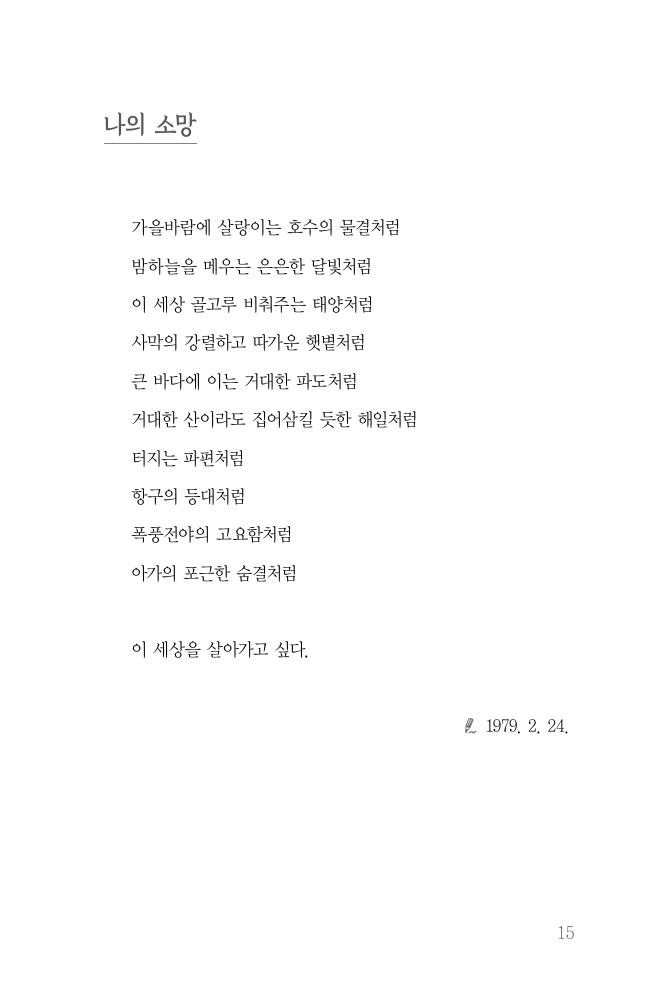 나의 소망

가을바람에 살랑이는 호수의 물결처럼
밤하늘을 메우는 은은한 달빛처럼
이 세상 골고루 비춰주는 태양처럼
사막의 강렬하고 따가운 햇볕처럼
큰 바다에 이는 거대한 파도처럼
거대한 산이라도 집어삼킬 듯한 해일처럼
터지는 파편처럼
항구의 등대처럼
폭풍전야의 고요함처럼
아가의 포근한 숨결처럼

이 세상을 살아가고 싶다.

1979. 2. 24.

15